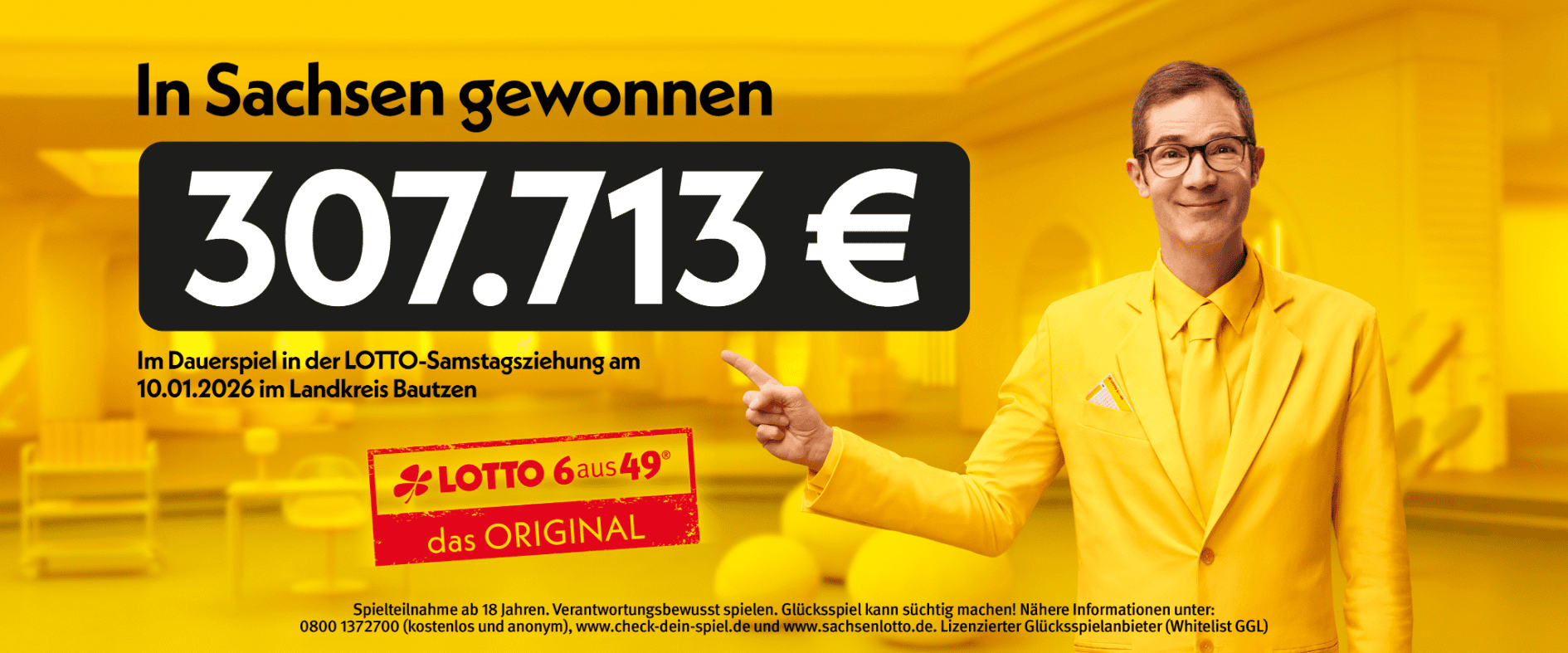 In Sachsen gewonnen

307.713 €

Im Dauerspiel in der LOTTO-Samstagsziehung am 10.01.2026 im Landkreis Bautzen

LOTTO 6aus49®

das ORIGINAL

Spielteilnahme ab 18 Jahren. Verantwortungsbewusst spielen. Glücksspiel kann süchtig machen! Nähere Informationen unter: 0800 1372700 (kostenlos und anonym), www.check-dein-spiel.de und www.sachsenlotto.de. Lizenzierter Glücksspielanbieter (Whitelist GGL)